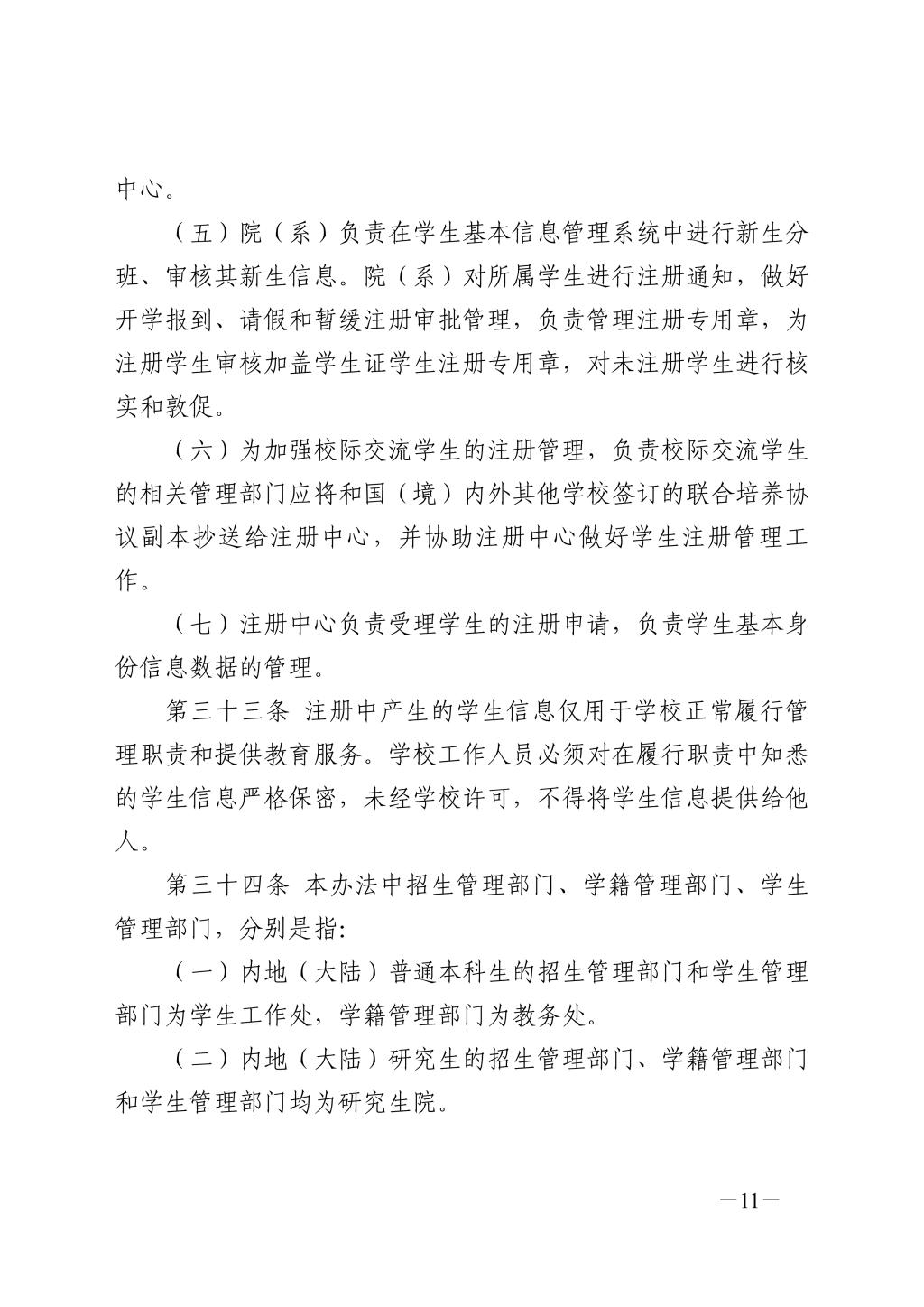 中心。

（五）院（系）负责在学生基本信息管理系统中进行新生分班、审核其新生信息。院（系）对所属学生进行注册通知，做好开学报到、请假和暂缓注册审批管理，负责管理注册专用章，为注册学生审核加盖学生证学生注册专用章，对未注册学生进行核实和敦促。

（六）为加强校际交流学生的注册管理，负责校际交流学生的相关管理部门应将和国（境）内外其他学校签订的联合培养协议副本抄送给注册中心，并协助注册中心做好学生注册管理工作。

（七）注册中心负责受理学生的注册申请，负责学生基本身份信息数据的管理。

第三十三条 注册中产生的学生信息仅用于学校正常履行管理职责和提供教育服务。学校工作人员必须对在履行职责中知悉的学生信息严格保密，未经学校许可，不得将学生信息提供给他人。

第三十四条 本办法中招生管理部门、学籍管理部门、学生管理部门，分别是指：

（一）内地（大陆）普通本科生的招生管理部门和学生管理部门为学生工作处，学籍管理部门为教务处。

（二）内地（大陆）研究生的招生管理部门、学籍管理部门和学生管理部门均为研究生院。

—11—